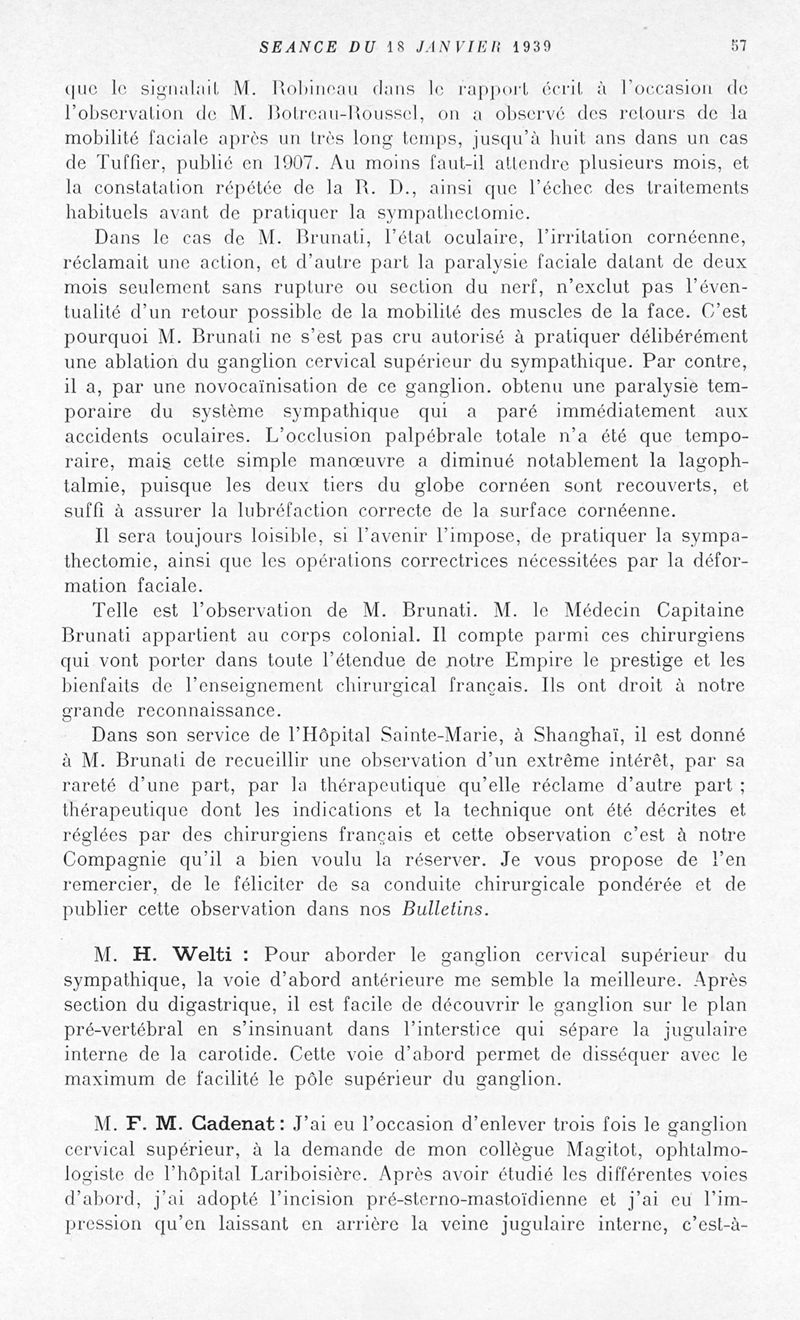 SEANCE DU 18 JANVIER 1939 57

que le signalait M. Robineau dans le rapport écrit à l'occasion de l'observation de M. Botreau-Roussel, on a observé des retours de la mobilité faciale après un très long temps, jusqu'à huit ans dans un cas de Tuffier, publié en 1907. Au moins faut-il attendre plusieurs mois, et la constatation répétée de la R. D., ainsi que l'échec des traitements habituels avant de pratiquer la sympathectomie.

Dans le cas de M. Brunati, l'état oculaire, l'irritation cornéenne, réclamait une action, et d'autre part la paralysie faciale datant de deux mois seulement sans rupture ou section du nerf, n'exclut pas l'éventualité d'un retour possible de la mobilité des muscles de la face. C'est pourquoi M. Brunati ne s'est pas cru autorisé à pratiquer délibérément une ablation du ganglion cervical supérieur du sympathique. Par contre, il a, par une novocaïnisation de ce ganglion. obtenu une paralysie temporaire du système sympathique qui a paré immédiatement aux accidents oculaires. L'occlusion palpébrale totale n'a été que temporaire, mais cette simple manœuvre a diminué notablement la lagophtalmie, puisque les deux tiers du globe cornéen sont recouverts, et suffi à assurer la lubréfaction correcte de la surface cornéenne.

Il sera toujours loisible, si l'avenir l'impose, de pratiquer la sympathectomie, ainsi que les opérations correctrices nécessitées par la déformation faciale.

Telle est l'observation de M. Brunati. M. le Médecin Capitaine Brunati appartient au corps colonial. Il compte parmi ces chirurgiens qui vont porter dans toute l'étendue de notre Empire le prestige et les bienfaits de l'enseignement chirurgical français. Ils ont droit à notre grande reconnaissance.

Dans son service de l'Hôpital Sainte-Marie, à Shanghaï, il est donné à M. Brunati de recueillir une observation d'un extrême intérêt, par sa rareté d'une part, par la thérapeutique qu'elle réclame d'autre part ; thérapeutique dont les indications et la technique ont été décrites et réglées par des chirurgiens français et cette observation c'est à notre Compagnie qu'il a bien voulu la réserver. Je vous propose de l'en remercier, de le féliciter de sa conduite chirurgicale pondérée et de publier cette observation dans nos Bulletins.

M. H. Welti : Pour aborder le ganglion cervical supérieur du sympathique, la voie d'abord antérieure me semble la meilleure. Après section du digastrique, il est facile de découvrir le ganglion sur le plan pré-vertébral en s'insinuant dans l'interstice qui sépare la jugulaire interne de la carotide. Cette voie d'abord permet de disséquer avec le maximum de facilité le pôle supérieur du ganglion.

M. F. M. Cadenat : J'ai eu l'occasion d'enlever trois fois le ganglion cervical supérieur, à la demande de mon collègue Magitot, ophtalmologiste de l'hôpital Lariboisière. Après avoir étudié les différentes voies d'abord, j'ai adopté l'incision pré-sterno-mastoïdienne et j'ai eu l'impression qu'en laissant en arrière la veine jugulaire interne, c'est-à-